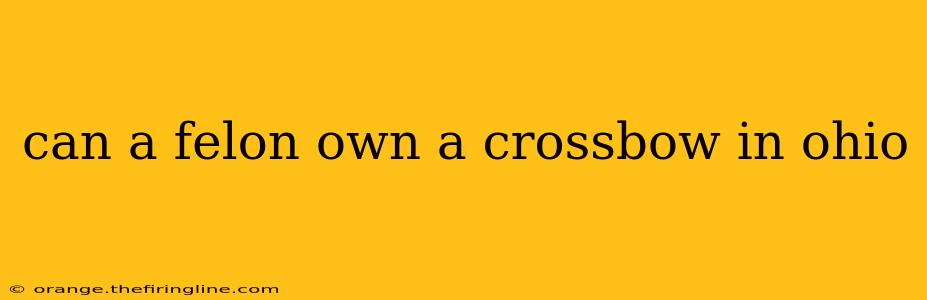 can a felon own a crossbow in ohio

© orange.thefiringline.com